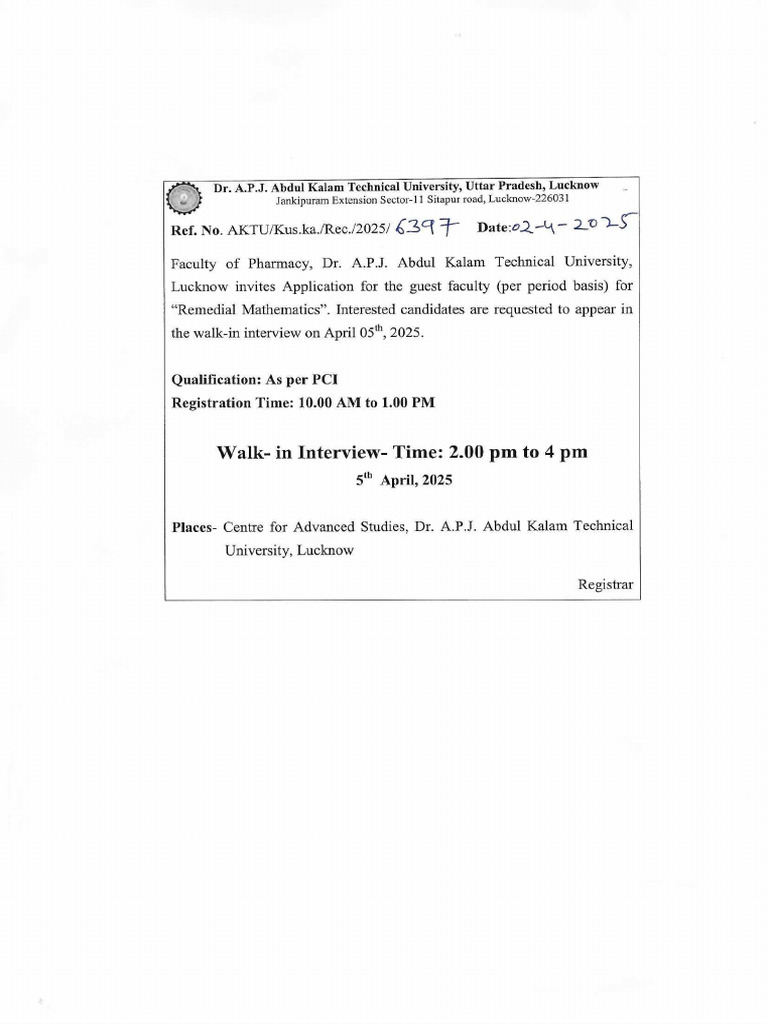 Dr. A.P.J. Abdul Kalam Technical University, Uttar Pradesh, Lucknow
Jankipuram Extension Sector-11 Sitapur road, Lucknow-226031

Ref. No. AKTU/Kus.ka./Rec./2025/ 6397 Date:02-4-2025

Faculty of Pharmacy, Dr. A.P.J. Abdul Kalam Technical University, Lucknow invites Application for the guest faculty (per period basis) for "Remedial Mathematics". Interested candidates are requested to appear in the walk-in interview on April 05$^{th}$, 2025.

Qualification: As per PCI
Registration Time: 10.00 AM to 1.00 PM

Walk- in Interview- Time: 2.00 pm to 4 pm
5$^{th}$ April, 2025

Places- Centre for Advanced Studies, Dr. A.P.J. Abdul Kalam Technical University, Lucknow

Registrar